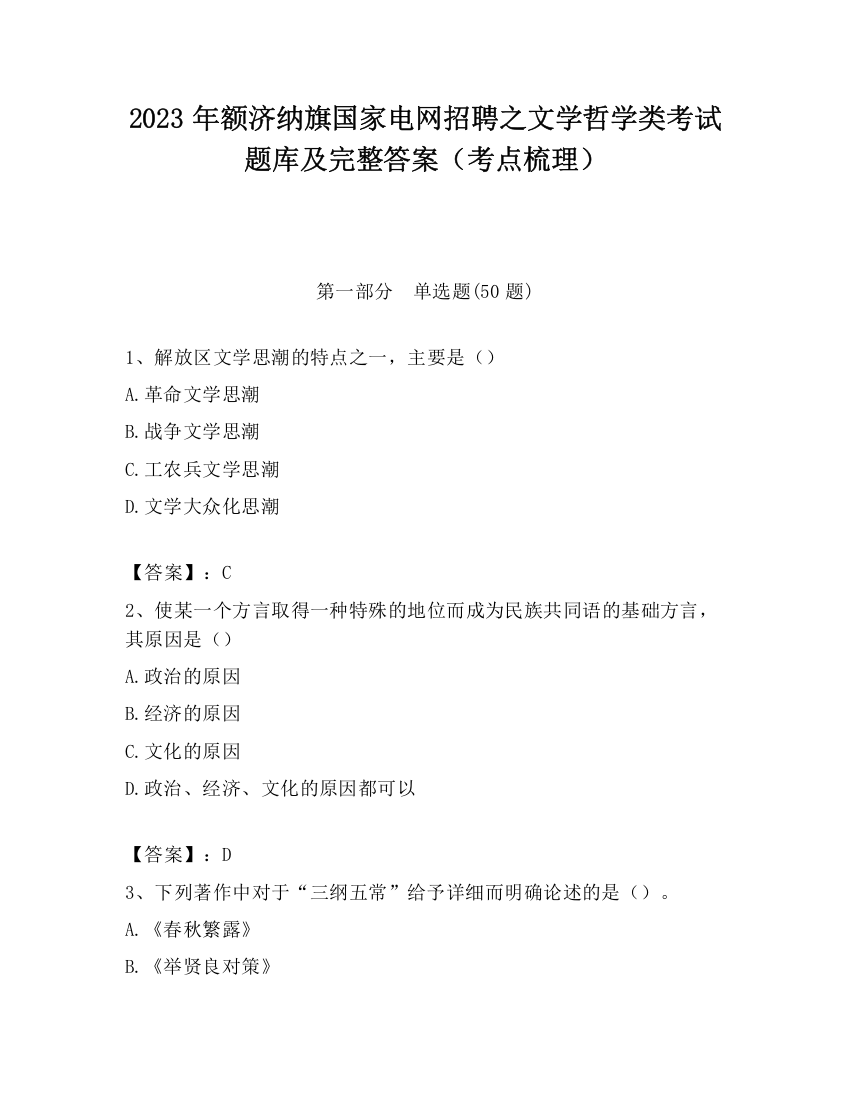 2023 年额济纳旗国家电网招聘之文学哲学类考试题库及完整答案（考点梳理）

第一部分　单选题(50 题)

1、解放区文学思潮的特点之一，主要是（）

A.革命文学思潮

B.战争文学思潮

C.工农兵文学思潮

D.文学大众化思潮

【答案】：C

2、使某一个方言取得一种特殊的地位而成为民族共同语的基础方言，其原因是（）

A.政治的原因

B.经济的原因

C.文化的原因

D.政治、经济、文化的原因都可以

【答案】：D

3、下列著作中对于“三纲五常”给予详细而明确论述的是（）。

A.《春秋繁露》

B.《举贤良对策》